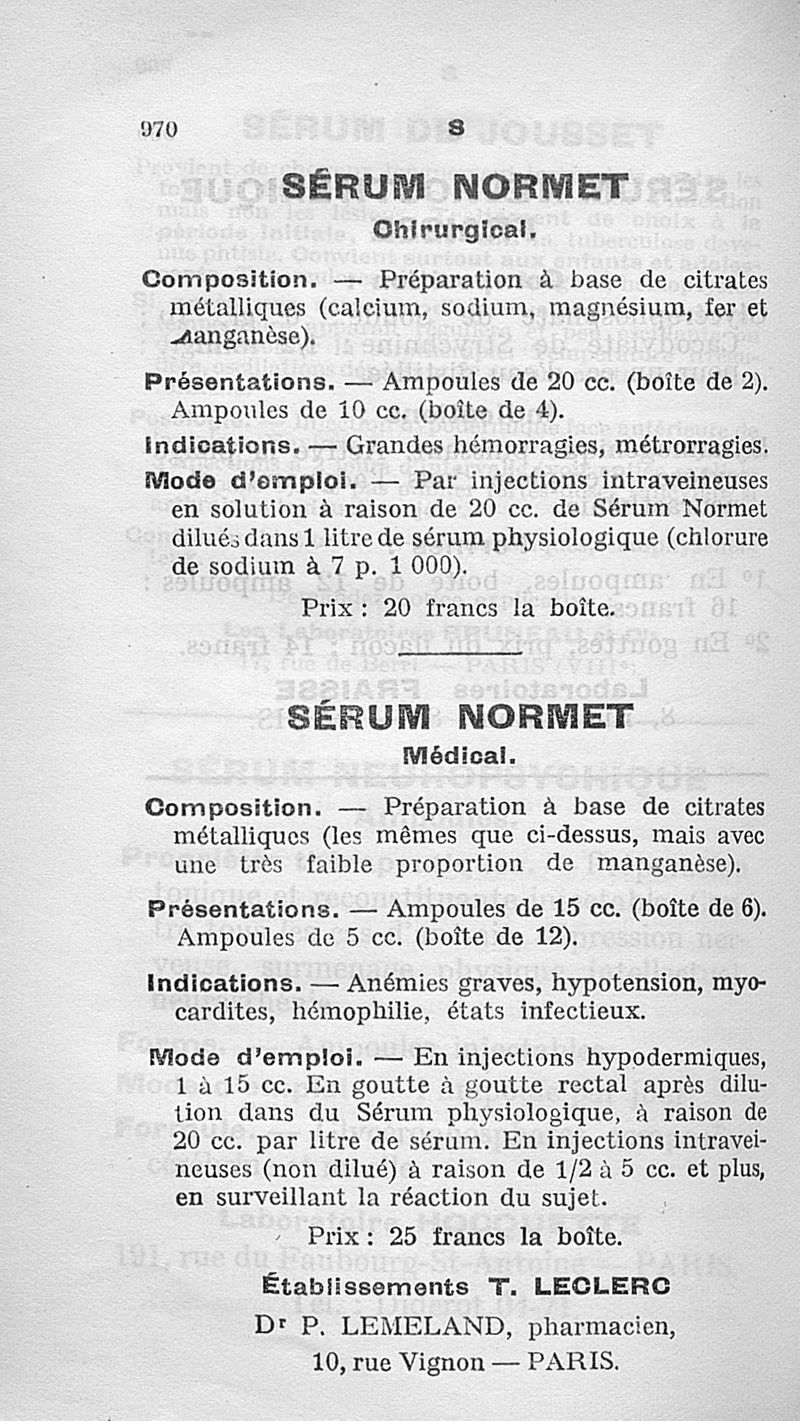 970 S

SÉRUM NORMET
Chirurgical.

Composition. — Préparation à base de citrates métalliques (calcium, sodium, magnésium, fer et manganèse).

Présentations. — Ampoules de 20 cc. (boîte de 2). Ampoules de 10 cc. (boîte de 4).

Indications. — Grandes hémorragies, métrorragies.

Mode d'emploi. — Par injections intraveineuses en solution à raison de 20 cc. de Sérum Normet dilués dans 1 litre de sérum physiologique (chlorure de sodium à 7 p. 1 000).

Prix : 20 francs la boîte.

SÉRUM NORMET
Médical.

Composition. — Préparation à base de citrates métalliques (les mêmes que ci-dessus, mais avec une très faible proportion de manganèse).

Présentations. — Ampoules de 15 cc. (boîte de 6). Ampoules de 5 cc. (boîte de 12).

Indications. — Anémies graves, hypotension, myocardites, hémophilie, états infectieux.

Mode d'emploi. — En injections hypodermiques, 1 à 15 cc. En goutte à goutte rectal après dilution dans du Sérum physiologique, à raison de 20 cc. par litre de sérum. En injections intraveineuses (non dilué) à raison de 1/2 à 5 cc. et plus, en surveillant la réaction du sujet.

Prix : 25 francs la boîte.

Établissements T. LECLERC
Dr P. LEMELAND, pharmacien,
10, rue Vignon — PARIS.